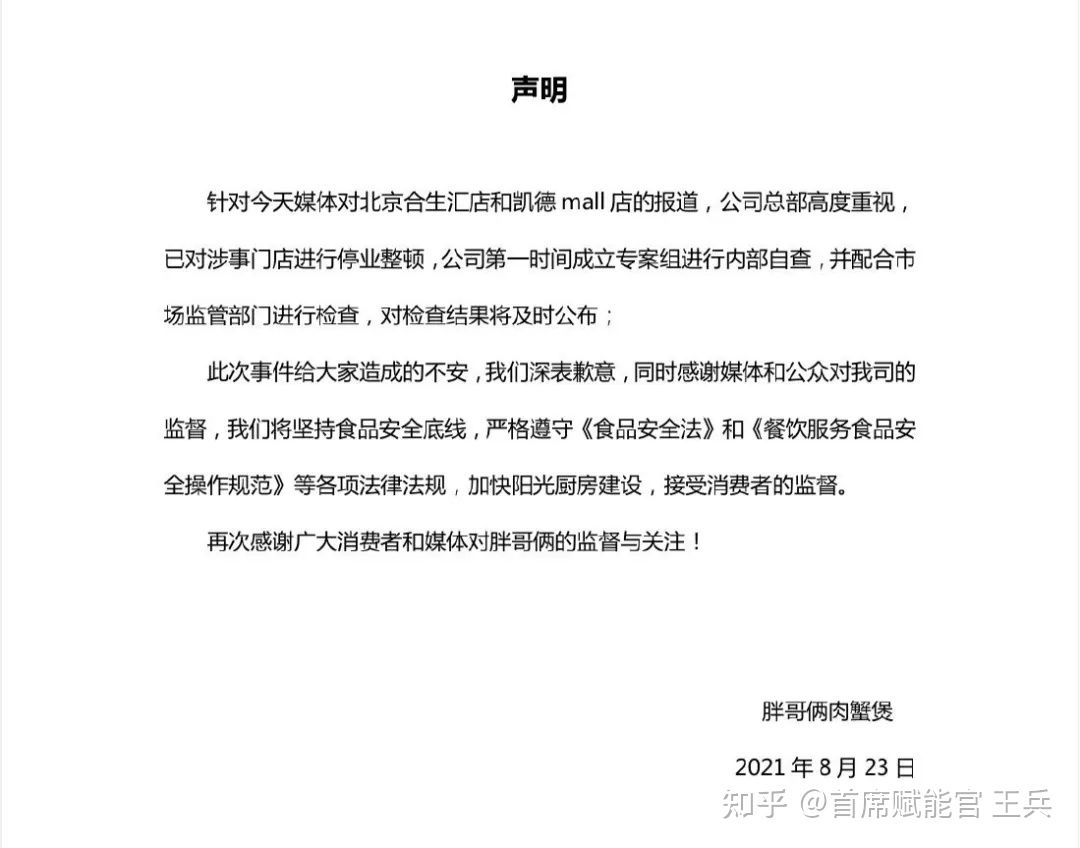 声明

针对今天媒体对北京合生汇店和凯德 mall 店的报道，公司总部高度重视，已对涉事门店进行停业整顿，公司第一时间成立专案组进行内部自查，并配合市场监管部门进行检查，对检查结果将及时公布；

此次事件给大家造成的不安，我们深表歉意，同时感谢媒体和公众对我司的监督，我们将坚持食品安全底线，严格遵守《食品安全法》和《餐饮服务食品安全操作规范》等各项法律法规，加快阳光厨房建设，接受消费者的监督。

再次感谢广大消费者和媒体对胖哥俩的监督与关注！

胖哥俩肉蟹煲

2021 年 8 月 23 日

知乎 @首席赋能官 王兵